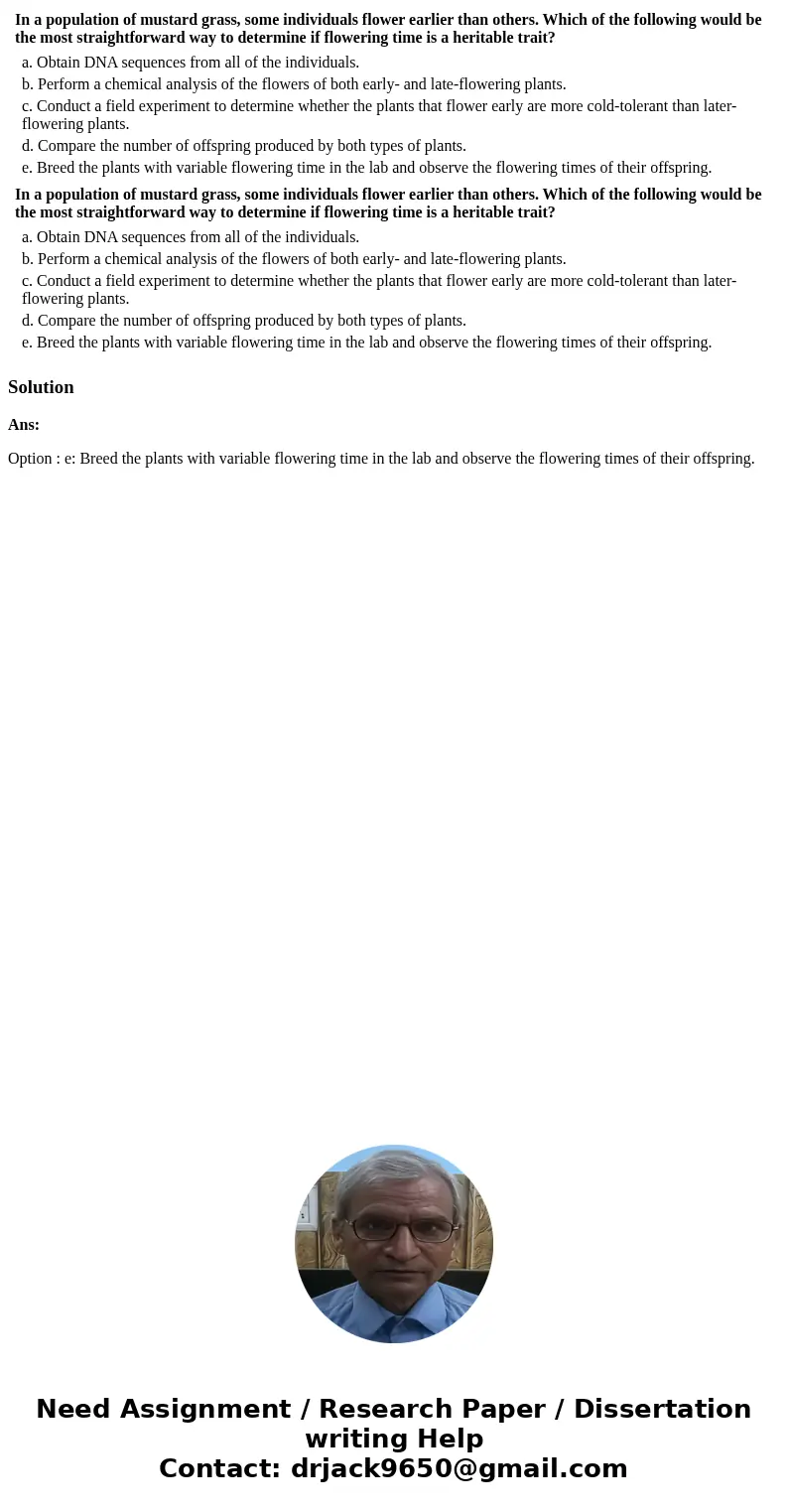 In a population of mustard grass, some individuals flower earlier than others. Which of the following would be the most straightforward way to determine if flowering time is a heritable trait?

a. Obtain DNA sequences from all of the individuals.
b. Perform a chemical analysis of the flowers of both early- and late-flowering plants.
c. Conduct a field experiment to determine whether the plants that flower early are more cold-tolerant than later-flowering plants.
d. Compare the number of offspring produced by both types of plants.
e. Breed the plants with variable flowering time in the lab and observe the flowering times of their offspring.

In a population of mustard grass, some individuals flower earlier than others. Which of the following would be the most straightforward way to determine if flowering time is a heritable trait?

a. Obtain DNA sequences from all of the individuals.
b. Perform a chemical analysis of the flowers of both early- and late-flowering plants.
c. Conduct a field experiment to determine whether the plants that flower early are more cold-tolerant than later-flowering plants.
d. Compare the number of offspring produced by both types of plants.
e. Breed the plants with variable flowering time in the lab and observe the flowering times of their offspring.

Solution

Ans:

Option : e: Breed the plants with variable flowering time in the lab and observe the flowering times of their offspring.

Need Assignment / Research Paper / Dissertation writing Help
Contact: drjack9650@gmail.com